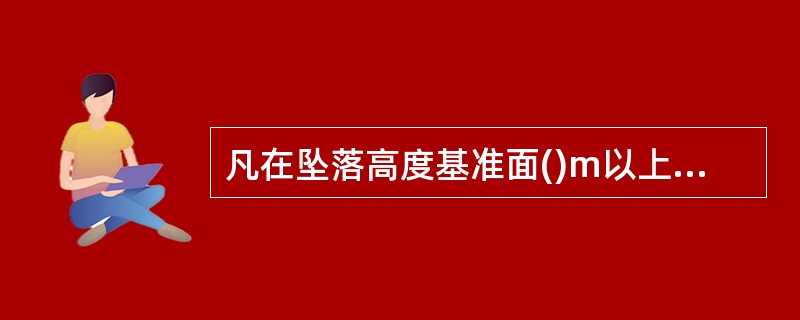 凡在坠落高度基准面()m以上...